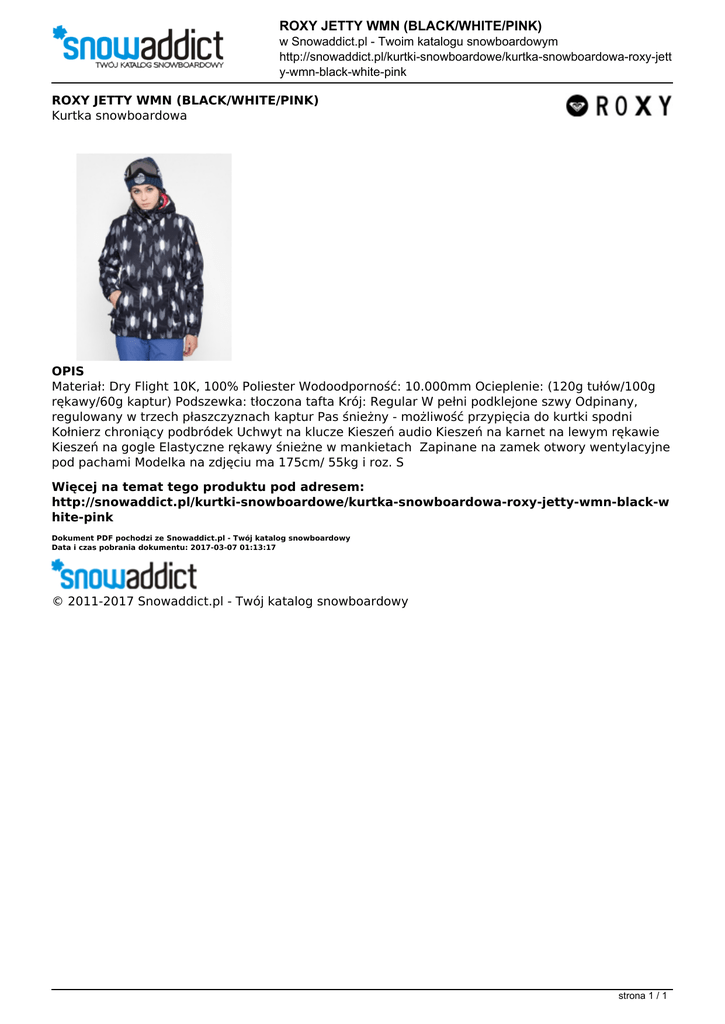 snowaddict
TWÓJ KATALOG SNOWBOARDOWY

ROXY JETTY WMN (BLACK/WHITE/PINK)
w Snowaddict.pl - Twoim katalogu snowboardowym
http://snowaddict.pl/kurtki-snowboardowe/kurtka-snowboardowa-roxy-jetty-wmn-black-white-pink

ROXY JETTY WMN (BLACK/WHITE/PINK)
Kurtka snowboardowa

ROXY

OPIS
Materiał: Dry Flight 10K, 100% Poliester Wodoodporność: 10.000mm Ocieplenie: (120g tułów/100g rękawy/60g kaptur) Podszewka: tłoczona tafta Krój: Regular W pełni podklejone szwy Odpinany, regulowany w trzech płaszczyznach kaptur Pas śnieżny - możliwość przypięcia do kurtki spodni Kołnierz chroniący podbródek Uchwyt na klucze Kieszeń audio Kieszeń na karnet na lewym rękawie Kieszeń na gogle Elastyczne rękawy śnieżne w mankietach Zapinane na zamek otwory wentylacyjne pod pachami Modelka na zdjęciu ma 175cm/ 55kg i roz. S

Więcej na temat tego produktu pod adresem:
http://snowaddict.pl/kurtki-snowboardowe/kurtka-snowboardowa-roxy-jetty-wmn-black-white-pink

Dokument PDF pochodzi ze Snowaddict.pl - Twój katalog snowboardowy
Data i czas pobrania dokumentu: 2017-03-07 01:13:17

snowaddict
© 2011-2017 Snowaddict.pl - Twój katalog snowboardowy

strona 1 / 1